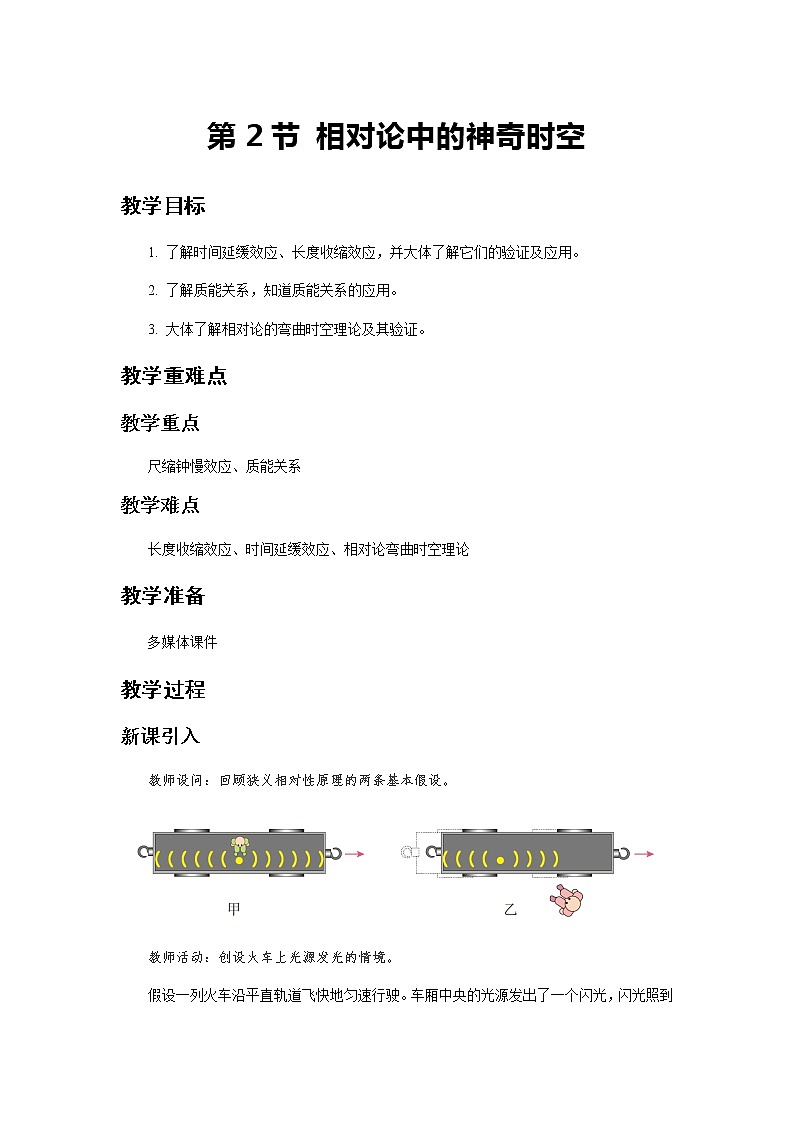 第 2 节 相对论中的神奇时空

教学目标

1. 了解时间延缓效应、长度收缩效应，并大体了解它们的验证及应用。

2. 了解质能关系，知道质能关系的应用。

3. 大体了解相对论的弯曲时空理论及其验证。

教学重难点

教学重点

尺缩钟慢效应、质能关系

教学难点

长度收缩效应、时间延缓效应、相对论弯曲时空理论

教学准备

多媒体课件

教学过程

新课引入

教师设问：回顾狭义相对性原理的两条基本假设。

甲

乙

教师活动：创设火车上光源发光的情境。

假设一列火车沿平直轨道飞快地匀速行驶。车厢中央的光源发出了一个闪光，闪光照到